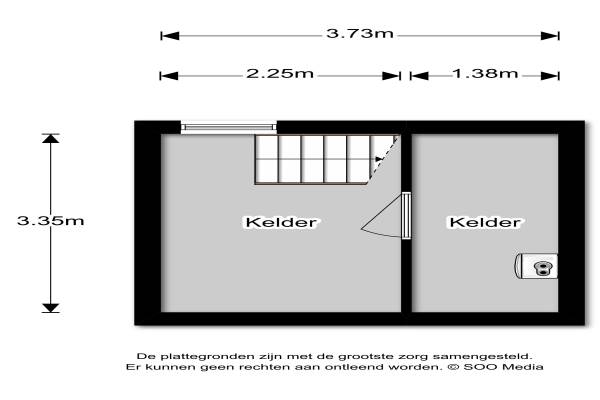 3.73m

2.25m

1.38m

3.35m

Kelder

Kelder

De plattegronden zijn met de grootste zorg samengesteld.
Er kunnen geen rechten aan ontleend worden. © SOO Media